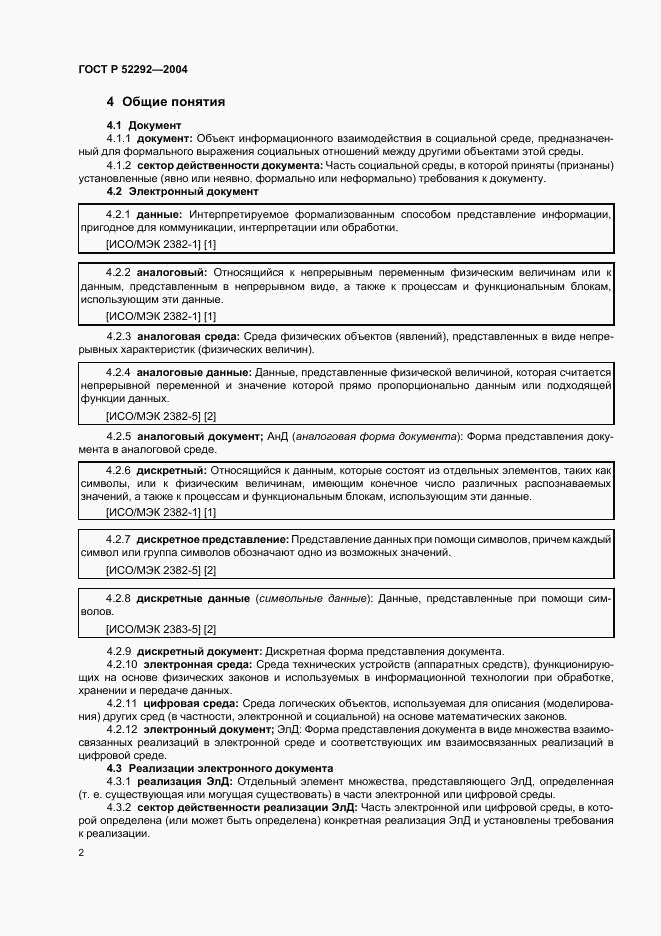 ГОСТ Р 52292—2004

4 Общие понятия

4.1 Документ

4.1.1 документ: Объект информационного взаимодействия в социальной среде, предназначенный для формального выражения социальных отношений между другими объектами этой среды.

4.1.2 сектор действенности документа: Часть социальной среды, в которой приняты (признаны) установленные (явно или неявно, формально или неформально) требования к документу.

4.2 Электронный документ

4.2.1 данные: Интерпретируемое формализованным способом представление информации, пригодное для коммуникации, интерпретации или обработки.

[ИСО/МЭК 2382-1] [1]

4.2.2 аналоговый: Относящийся к непрерывным переменным физическим величинам или к данным, представленным в непрерывном виде, а также к процессам и функциональным блокам, использующим эти данные.

[ИСО/МЭК 2382-1] [1]

4.2.3 аналоговая среда: Среда физических объектов (явлений), представленных в виде непрерывных характеристик (физических величин).

4.2.4 аналоговые данные: Данные, представленные физической величиной, которая считается непрерывной переменной и значение которой прямо пропорционально данным или подходящей функции данных.

[ИСО/МЭК 2382-5] [2]

4.2.5 аналоговый документ; АнД (аналоговая форма документа): Форма представления документа в аналоговой среде.

4.2.6 дискретный: Относящийся к данным, которые состоят из отдельных элементов, таких как символы, или к физическим величинам, имеющим конечное число различных распознаваемых значений, а также к процессам и функциональным блокам, использующим эти данные.

[ИСО/МЭК 2382-1] [1]

4.2.7 дискретное представление: Представление данных при помощи символов, причем каждый символ или группа символов обозначают одно из возможных значений.

[ИСО/МЭК 2382-5] [2]

4.2.8 дискретные данные (символьные данные): Данные, представленные при помощи символов.

[ИСО/МЭК 2383-5] [2]

4.2.9 дискретный документ: Дискретная форма представления документа.

4.2.10 электронная среда: Среда технических устройств (аппаратных средств), функционирующих на основе физических законов и используемых в информационной технологии при обработке, хранении и передаче данных.

4.2.11 цифровая среда: Среда логических объектов, используемая для описания (моделирования) других сред (в частности, электронной и социальной) на основе математических законов.

4.2.12 электронный документ; ЭлД: Форма представления документа в виде множества взаимосвязанных реализаций в электронной среде и соответствующих им взаимосвязанных реализаций в цифровой среде.

4.3 Реализации электронного документа

4.3.1 реализация ЭлД: Отдельный элемент множества, представляющего ЭлД, определенная (т. е. существующая или могущая существовать) в части электронной или цифровой среды.

4.3.2 сектор действенности реализации ЭлД: Часть электронной или цифровой среды, в которой определена (или может быть определена) конкретная реализация ЭлД и установлены требования к реализации.

2